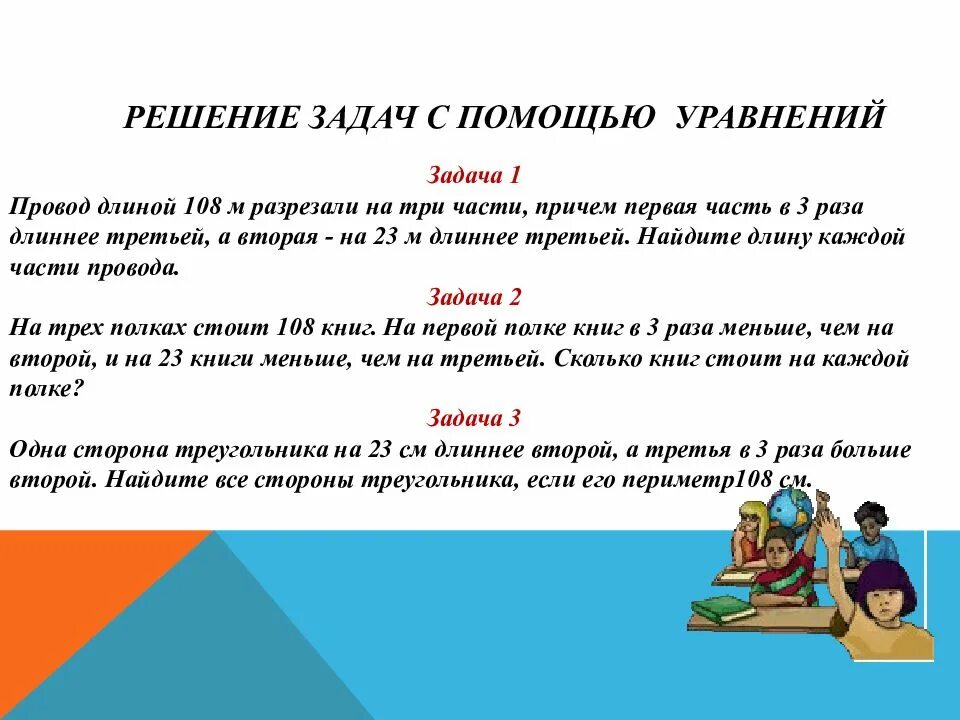 РЕШЕНИЕ ЗАДАЧ С ПОМОЩЬЮ УРАВНЕНИЙ

Задача 1

Провод длиной 108 м разрезали на три части, причем первая часть в 3 раза длиннее третьей, а вторая - на 23 м длиннее третьей. Найдите длину каждой части провода.

Задача 2

На трех полках стоит 108 книг. На первой полке книг в 3 раза меньше, чем на второй, и на 23 книги меньше, чем на третьей. Сколько книг стоит на каждой полке?

Задача 3

Одна сторона треугольника на 23 см длиннее второй, а третья в 3 раза больше второй. Найдите все стороны треугольника, если его периметр108 см.